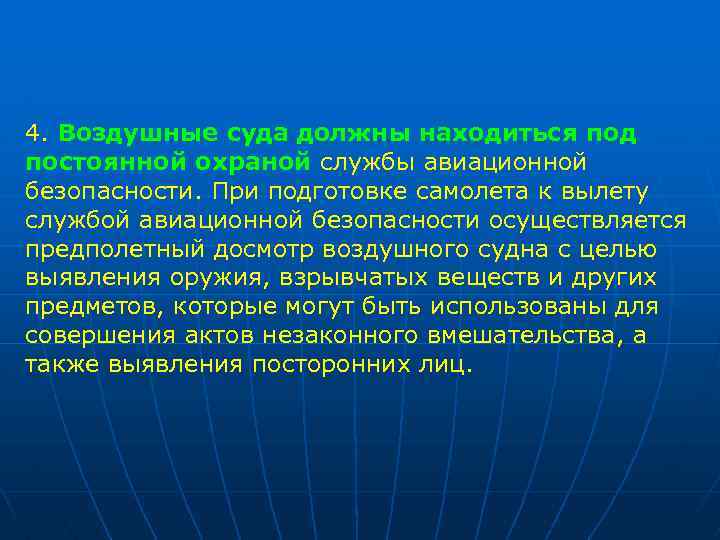 4. Воздушные суда должны находиться под постоянной охраной службы авиационной безопасности. При подготовке самолета к вылету службой авиационной безопасности осуществляется предполетный досмотр воздушного судна с целью выявления оружия, взрывчатых веществ и других предметов, которые могут быть использованы для совершения актов незаконного вмешательства, а также выявления посторонних лиц.